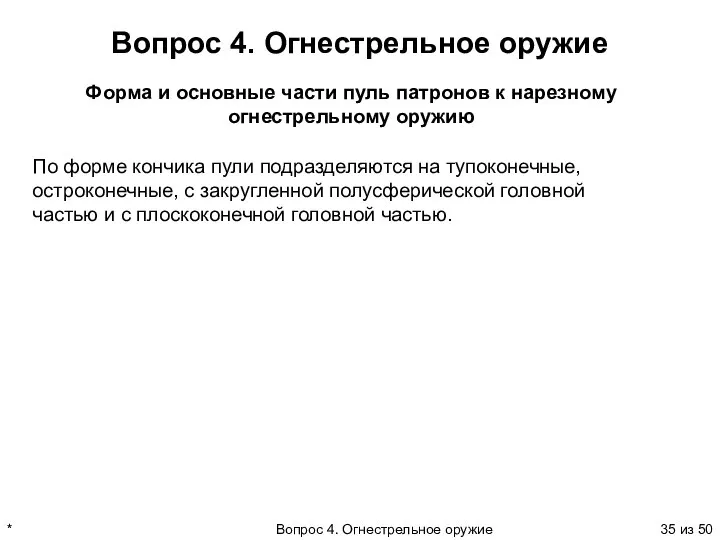 Вопрос 4. Огнестрельное оружие

Форма и основные части пуль патронов к нарезному огнестрельному оружию

По форме кончика пули подразделяются на тупоконечные, остроконечные, с закругленной полусферической головной частью и с плоскоконечной головной частью.

*

Вопрос 4. Огнестрельное оружие

35 из 50